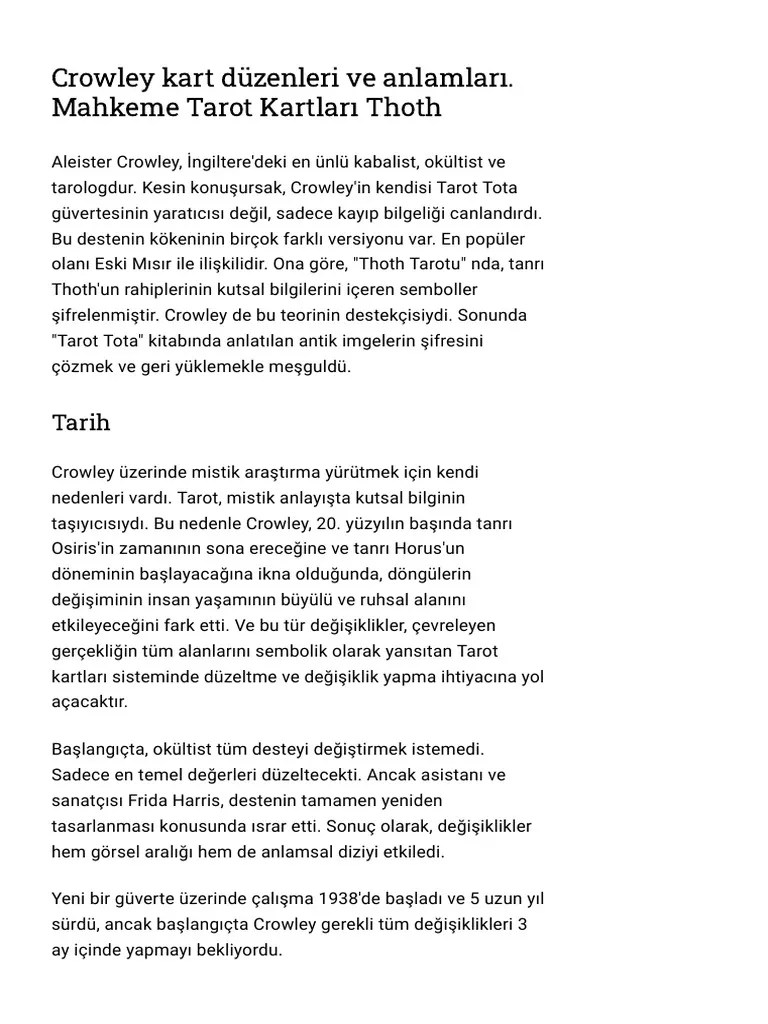 Crowley kart düzenleri ve anlamları. Mahkeme Tarot Kartları Thoth

Aleister Crowley, İngiltere'deki en ünlü kabalist, okültist ve tarologdur. Kesin konuşursak, Crowley'in kendisi Tarot Tota güvertesinin yaratıcısı değil, sadece kayıp bilgeliği canlandırdı. Bu destenin kökeninin birçok farklı versiyonu var. En popüler olanı Eski Mısır ile ilişkilidir. Ona göre, "Thoth Tarotu" nda, tanrı Thoth'un rahiplerinin kutsal bilgilerini içeren semboller şifrelenmiştir. Crowley de bu teorinin destekçisiydi. Sonunda "Tarot Tota" kitabında anlatılan antik imgelerin şifresini çözmek ve geri yüklemekle meşguldü.

Tarih

Crowley üzerinde mistik araştırma yürütmek için kendi nedenleri vardı. Tarot, mistik anlayışta kutsal bilginin taşıyıcısıydı. Bu nedenle Crowley, 20. yüzyılın başında tanrı Osiris'in zamanının sona ereceğine ve tanrı Horus'un döneminin başlayacağına ikna olduğunda, döngülerin değişiminin insan yaşamının büyülü ve ruhsal alanını etkileyeceğini fark etti. Ve bu tür değişiklikler, çevreleyen gerçekliğin tüm alanlarını sembolik olarak yansıtan Tarot kartları sisteminde düzeltme ve değişiklik yapma ihtiyacına yol açacaktır.

Başlangıçta, okültist tüm desteyi değiştirmek istemedi. Sadece en temel değerleri düzeltecekti. Ancak asistanı ve sanatçısı Frida Harris, destenin tamamen yeniden tasarlanması konusunda ısrar etti. Sonuç olarak, değişiklikler hem görsel aralığı hem de anlamsal diziyi etkiledi.

Yeni bir güverte üzerinde çalışma 1938'de başladı ve 5 uzun yıl sürdü, ancak başlangıçta Crowley gerekli tüm değişiklikleri 3 ay içinde yapmayı bekliyordu.